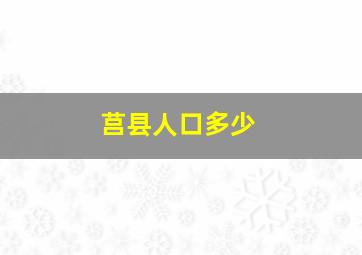 莒县人口多少